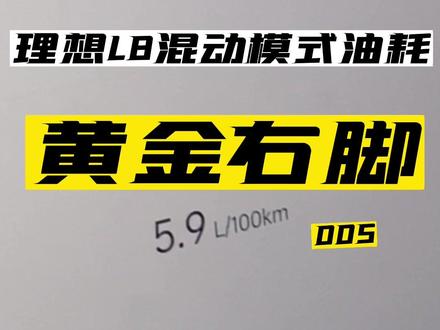 理想L8混动模式油耗

黄金右脚

5.9 L/100km

005